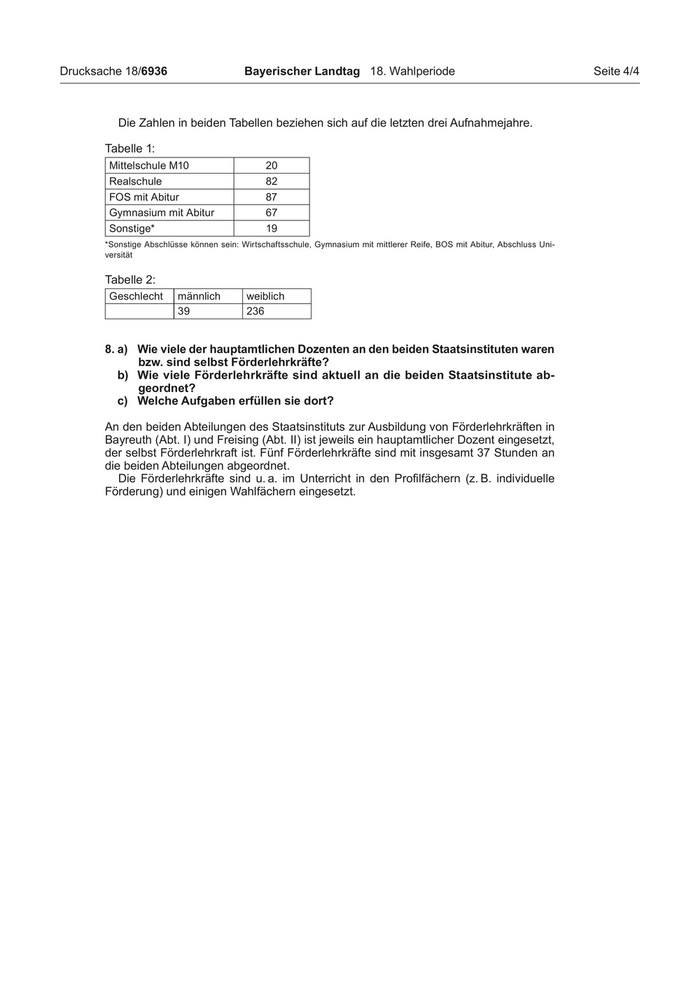 Drucksache 18/6936 Bayerischer Landtag 18. Wahlperiode Seite 4/4

Die Zahlen in beiden Tabellen beziehen sich auf die letzten drei Aufnahmejahre.

Tabelle 1:

| Mittelschule M10 | 20 |
|---|---|
| Realschule | 82 |
| FOS mit Abitur | 87 |
| Gymnasium mit Abitur | 67 |
| Sonstige* | 19 |

*Sonstige Abschlüsse können sein: Wirtschaftsschule, Gymnasium mit mittlerer Reife, BOS mit Abitur, Abschluss Universität

Tabelle 2:

| Geschlecht | männlich | weiblich |
|---|---|---|
| | 39 | 236 |

8. a) Wie viele der hauptamtlichen Dozenten an den beiden Staatsinstituten waren bzw. sind selbst Förderlehrkräfte?
b) Wie viele Förderlehrkräfte sind aktuell an die beiden Staatsinstitute abgeordnet?
c) Welche Aufgaben erfüllen sie dort?

An den beiden Abteilungen des Staatsinstituts zur Ausbildung von Förderlehrkräften in Bayreuth (Abt. I) und Freising (Abt. II) ist jeweils ein hauptamtlicher Dozent eingesetzt, der selbst Förderlehrkraft ist. Fünf Förderlehrkräfte sind mit insgesamt 37 Stunden an die beiden Abteilungen abgeordnet.

Die Förderlehrkräfte sind u. a. im Unterricht in den Profilfächern (z. B. individuelle Förderung) und einigen Wahlfächern eingesetzt.